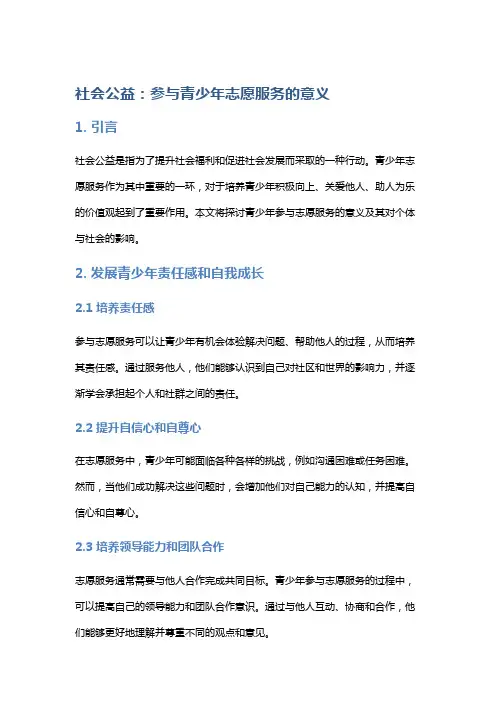 社会公益：参与青少年志愿服务的意义

1. 引言

社会公益是指为了提升社会福利和促进社会发展而采取的一种行动。青少年志愿服务作为其中重要的一环，对于培养青少年积极向上、关爱他人、助人为乐的价值观起到了重要作用。本文将探讨青少年参与志愿服务的意义及其对个体与社会的影响。

2. 发展青少年责任感和自我成长

2.1 培养责任感

参与志愿服务可以让青少年有机会体验解决问题、帮助他人的过程，从而培养其责任感。通过服务他人，他们能够认识到自己对社区和世界的影响力，并逐渐学会承担起个人和社群之间的责任。

2.2 提升自信心和自尊心

在志愿服务中，青少年可能面临各种各样的挑战，例如沟通困难或任务困难。然而，当他们成功解决这些问题时，会增加他们对自己能力的认知，并提高自信心和自尊心。

2.3 培养领导能力和团队合作

志愿服务通常需要与他人合作完成共同目标。青少年参与志愿服务的过程中，可以提高自己的领导能力和团队合作意识。通过与他人互动、协商和合作，他们能够更好地理解并尊重不同的观点和意见。